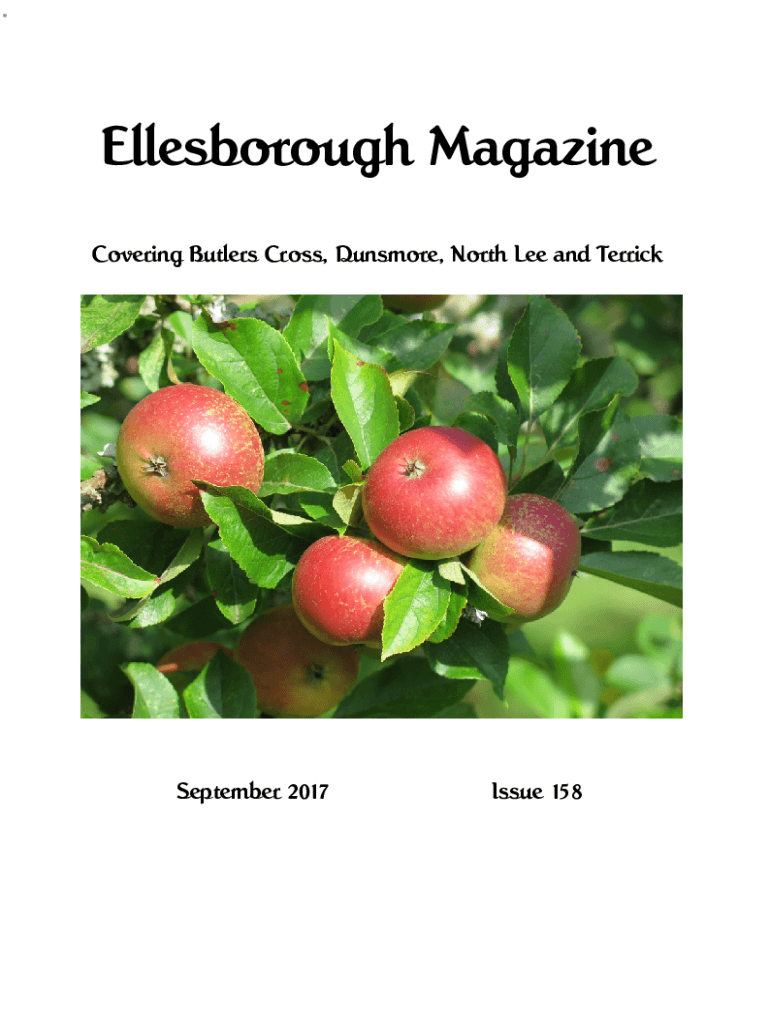 Ellesborough Magazine

Covering Butlers Cross, Dunsmore, North Lee and Terrick

September 2017 Issue 158